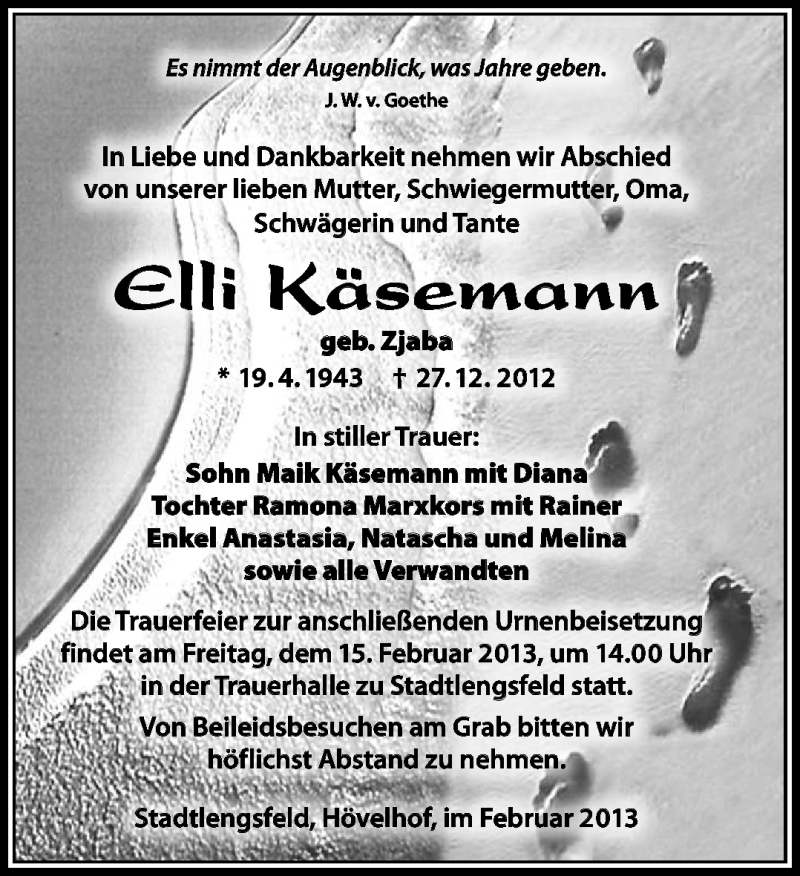 Es nimmt der Augenblick, was Jahre geben.
J. W. v. Goethe

In Liebe und Dankbarkeit nehmen wir Abschied von unserer lieben Mutter, Schwiegermutter, Oma, Schwägerin und Tante

Elli Käsemann

geb. Zjaba

* 19. 4. 1943 † 27. 12. 2012

In stiller Trauer:
Sohn Maik Käsemann mit Diana
Tochter Ramona Marxkors mit Rainer
Enkel Anastasia, Natascha und Melina
sowie alle Verwandten

Die Trauerfeier zur anschließenden Urnenbeisetzung findet am Freitag, dem 15. Februar 2013, um 14.00 Uhr in der Trauerhalle zu Stadtlengsfeld statt.

Von Beileidsbesuchen am Grab bitten wir höflichst Abstand zu nehmen.

Stadtlengsfeld, Hövelhof, im Februar 2013